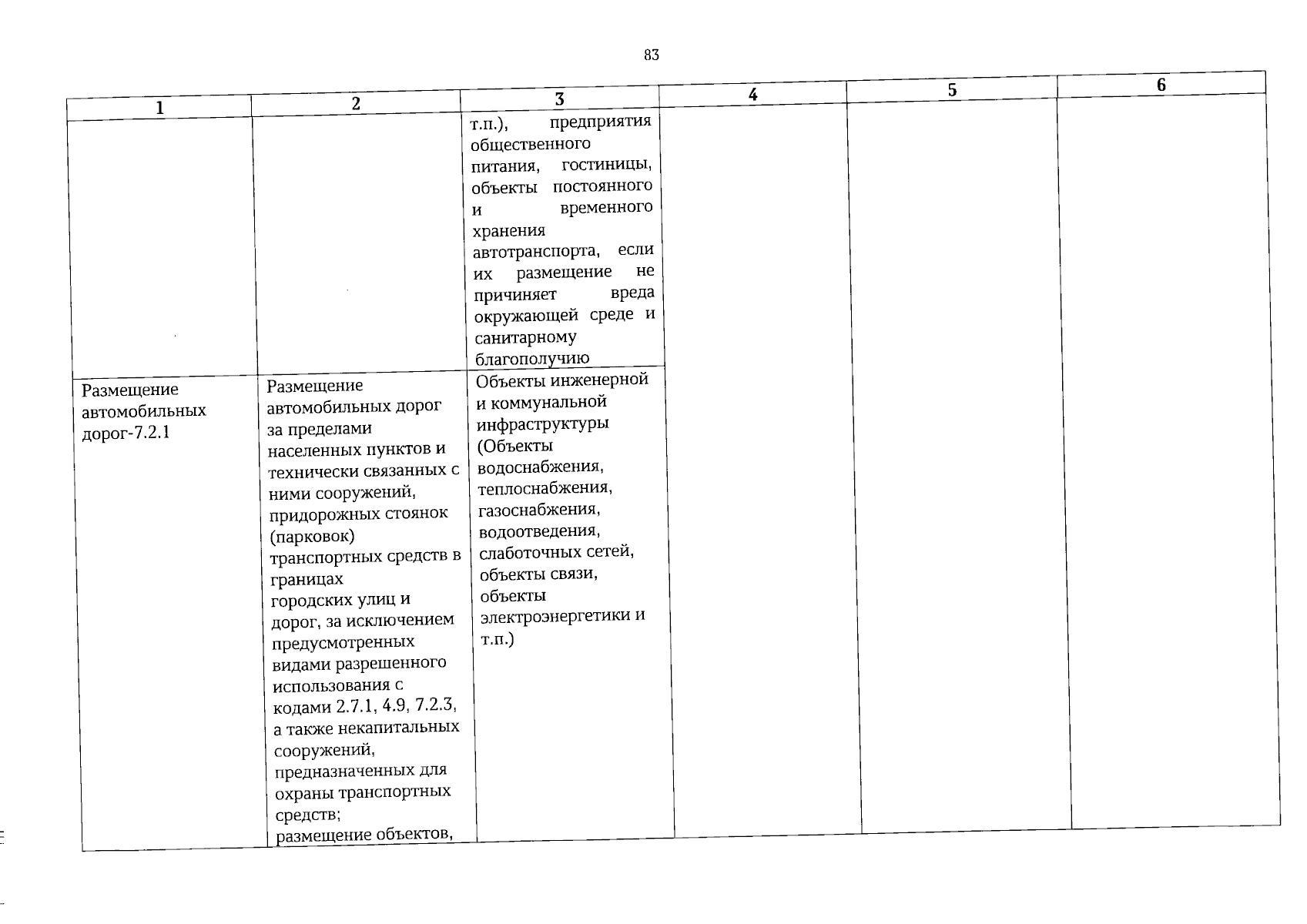 83

| 1 | 2 | 3 | 4 | 5 | 6 |
|---|---|---|---|---|---|
| | | т.п.), предприятия общественного питания, гостиницы, объекты постоянного и временного хранения автотранспорта, если их размещение не причиняет вреда окружающей среде и санитарному благополучию | | | |
| Размещение автомобильных дорог-7.2.1 | Размещение автомобильных дорог за пределами населенных пунктов и технически связанных с ними сооружений, придорожных стоянок (парковок) транспортных средств в границах городских улиц и дорог, за исключением предусмотренных видами разрешенного использования с кодами 2.7.1, 4.9, 7.2.3, а также некапитальных сооружений, предназначенных для охраны транспортных средств; размещение объектов, | Объекты инженерной и коммунальной инфраструктуры (Объекты водоснабжения, теплоснабжения, газоснабжения, водоотведения, слаботочных сетей, объекты связи, объекты электроэнергетики и т.п.) | | | |